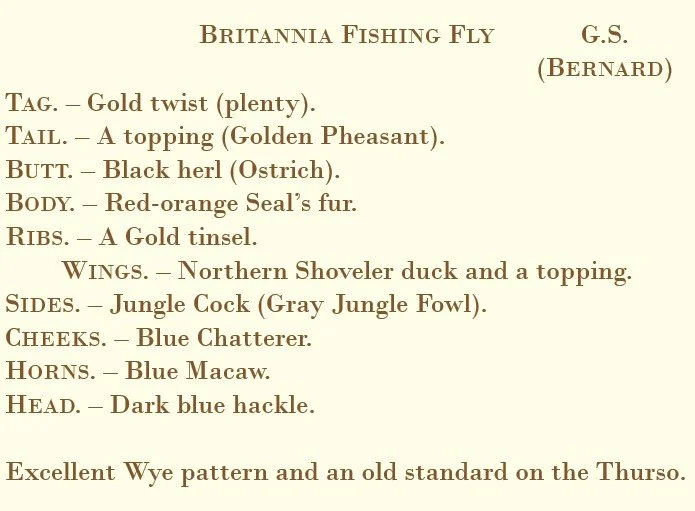 BRITANNIA FISHING FLY G.S. (BERNARD)

TAG. – Gold twist (plenty).
TAIL. – A topping (Golden Pheasant).
BUTT. – Black herl (Ostrich).
BODY. – Red-orange Seal's fur.
RIBS. – A Gold tinsel.
WINGS. – Northern Shoveler duck and a topping.
SIDES. – Jungle Cock (Gray Jungle Fowl).
CHEEKS. – Blue Chatterer.
HORNS. – Blue Macaw.
HEAD. – Dark blue hackle.

Excellent Wye pattern and an old standard on the Thurso.